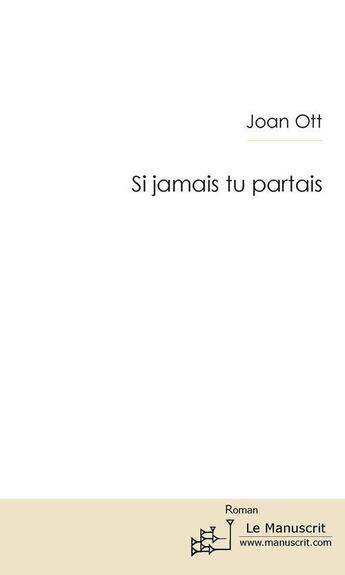 Joan Ott

Si jamais tu partais

Roman

Le Manuscrit
www.manuscrit.com